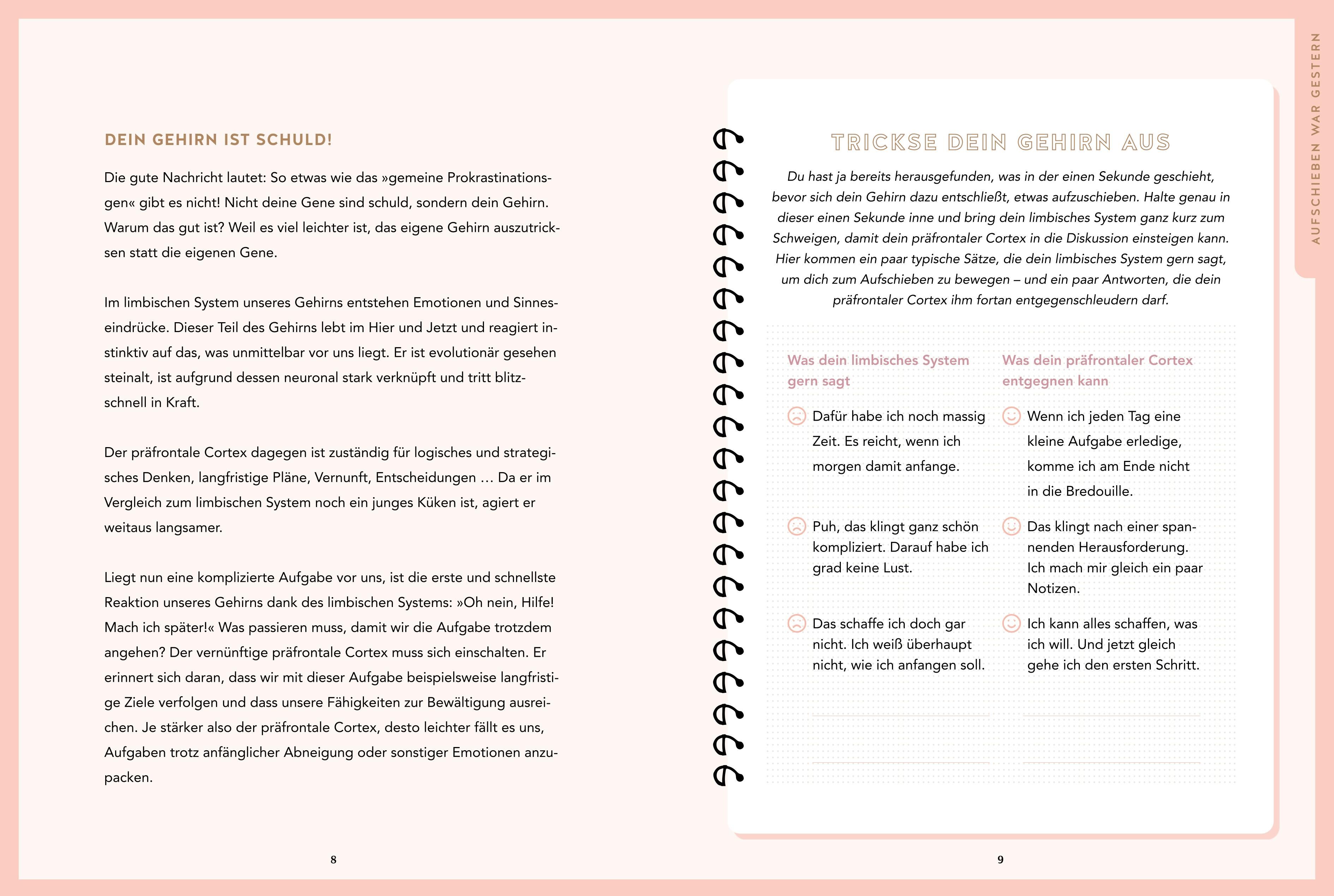 DEIN GEHIRN IST SCHULD!

Die gute Nachricht lautet: So etwas wie das »gemeine Prokrastinationsgen« gibt es nicht! Nicht deine Gene sind schuld, sondern dein Gehirn. Warum das gut ist? Weil es viel leichter ist, das eigene Gehirn auszutricksen statt die eigenen Gene.

Im limbischen System unseres Gehirns entstehen Emotionen und Sinneseindrücke. Dieser Teil des Gehirns lebt im Hier und Jetzt und reagiert instinktiv auf das, was unmittelbar vor uns liegt. Er ist evolutionär gesehen steinalt, ist aufgrund dessen neuronal stark verknüpft und tritt blitzschnell in Kraft.

Der präfrontale Cortex dagegen ist zuständig für logisches und strategisches Denken, langfristige Pläne, Vernunft, Entscheidungen … Da er im Vergleich zum limbischen System noch ein junges Küken ist, agiert er weitaus langsamer.

Liegt nun eine komplizierte Aufgabe vor uns, ist die erste und schnellste Reaktion unseres Gehirns dank des limbischen Systems: »Oh nein, Hilfe! Mach ich später!« Was passieren muss, damit wir die Aufgabe trotzdem angehen? Der vernünftige präfrontale Cortex muss sich einschalten. Er erinnert sich daran, dass wir mit dieser Aufgabe beispielsweise langfristige Ziele verfolgen und dass unsere Fähigkeiten zur Bewältigung ausreichen. Je stärker also der präfrontale Cortex, desto leichter fällt es uns, Aufgaben trotz anfänglicher Abneigung oder sonstiger Emotionen anzupacken.

8

TRICKSE DEIN GEHIRN AUS

Du hast ja bereits herausgefunden, was in der einen Sekunde geschieht, bevor sich dein Gehirn dazu entschließt, etwas aufzuschieben. Halte genau in dieser einen Sekunde inne und bring dein limbisches System ganz kurz zum Schweigen, damit dein präfrontaler Cortex in die Diskussion einsteigen kann. Hier kommen ein paar typische Sätze, die dein limbisches System gern sagt, um dich zum Aufschieben zu bewegen – und ein paar Antworten, die dein präfrontaler Cortex ihm fortan entgegenschleudern darf.

| Was dein limbisches System gern sagt | Was dein präfrontaler Cortex entgegnen kann |
|---|---|
| Dafür habe ich noch massig Zeit. Es reicht, wenn ich morgen damit anfange. | Wenn ich jeden Tag eine kleine Aufgabe erledige, komme ich am Ende nicht in die Bredouille. |
| Puh, das klingt ganz schön kompliziert. Darauf habe ich grad keine Lust. | Das klingt nach einer spannenden Herausforderung. Ich mach mir gleich ein paar Notizen. |
| Das schaffe ich doch gar nicht. Ich weiß überhaupt nicht, wie ich anfangen soll. | Ich kann alles schaffen, was ich will. Und jetzt gleich gehe ich den ersten Schritt. |

9

AUFSCHIEBEN WAR GESTERN